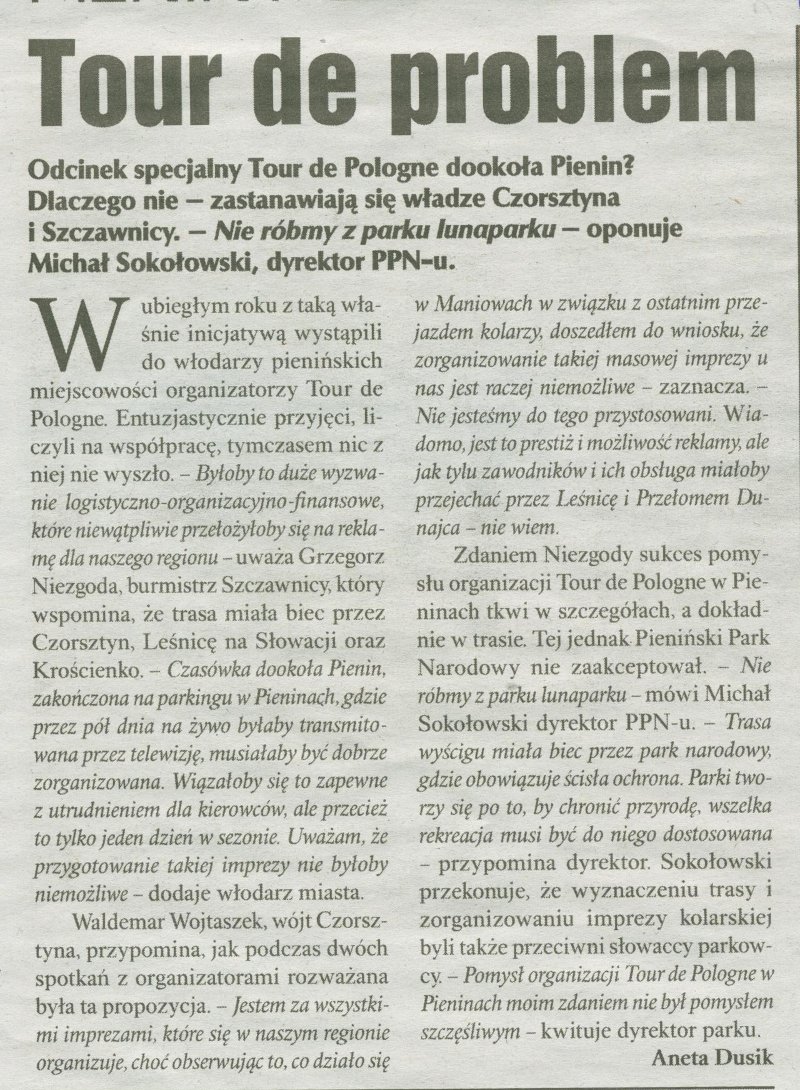 Tour de problem

Odcinek specjalny Tour de Pologne dookoła Pienin? Dlaczego nie – zastanawiają się władze Czorsztyna i Szczawnicy. – Nie róbmy z parku lunaparku – oponuje Michał Sokołowski, dyrektor PPN-u.

W ubiegłym roku z taką właśnie inicjatywą wystąpili do włodarzy pienińskich miejscowości organizatorzy Tour de Pologne. Entuzjastycznie przyjęci, liczyli na współpracę, tymczasem nic z niej nie wyszło. – Byłoby to duże wyzwanie logistyczno-organizacyjno-finansowe, które niewątpliwie przełożyłoby się na reklamę dla naszego regionu – uważa Grzegorz Niezgoda, burmistrz Szczawnicy, który wspomina, że trasa miała biec przez Czorsztyn, Leśnicę na Słowacji oraz Krościenko. – Czasówka dookoła Pienin, zakończona na parkingu w Pieninach, gdzie przez pół dnia na żywo byłaby transmitowana przez telewizję, musiałaby być dobrze zorganizowana. Wiązałoby się to zapewne z utrudnieniem dla kierowców, ale przecież to tylko jeden dzień w sezonie. Uważam, że przygotowanie takiej imprezy nie byłoby niemożliwe – dodaje włodarz miasta.

Waldemar Wojtaszek, wójt Czorsztyna, przypomina, jak podczas dwóch spotkań z organizatorami rozważana była ta propozycja. – Jestem za wszystkimi imprezami, które się w naszym regionie organizuje, choć obserwując to, co działo się w Maniowach w związku z ostatnim przejazdem kolarzy, doszedłem do wniosku, że zorganizowanie takiej masowej imprezy u nas jest raczej niemożliwe – zaznacza. – Nie jesteśmy do tego przystosowani. Wiadomo, jest to prestiż i możliwość reklamy, ale jak tylu zawodników i ich obsługa miałoby przejechać przez Leśnicę i Przełomem Dunajca – nie wiem.

Zdaniem Niezgody sukces pomysłu organizacji Tour de Pologne w Pieninach tkwi w szczegółach, a dokładnie w trasie. Tej jednak Pieniński Park Narodowy nie zaakceptował. – Nie róbmy z parku lunaparku – mówi Michał Sokołowski dyrektor PPN-u. – Trasa wyścigu miała biec przez park narodowy, gdzie obowiązuje ścisła ochrona. Parki tworzy się po to, by chronić przyrodę, wszelka rekreacja musi być do niego dostosowana – przypomina dyrektor. Sokołowski przekonuje, że wyznaczeniu trasy i zorganizowaniu imprezy kolarskiej byli także przeciwni słowaccy parkowcy. – Pomysł organizacji Tour de Pologne w Pieninach moim zdaniem nie był pomysłem szczęśliwym – kwituje dyrektor parku.

Aneta Dusik